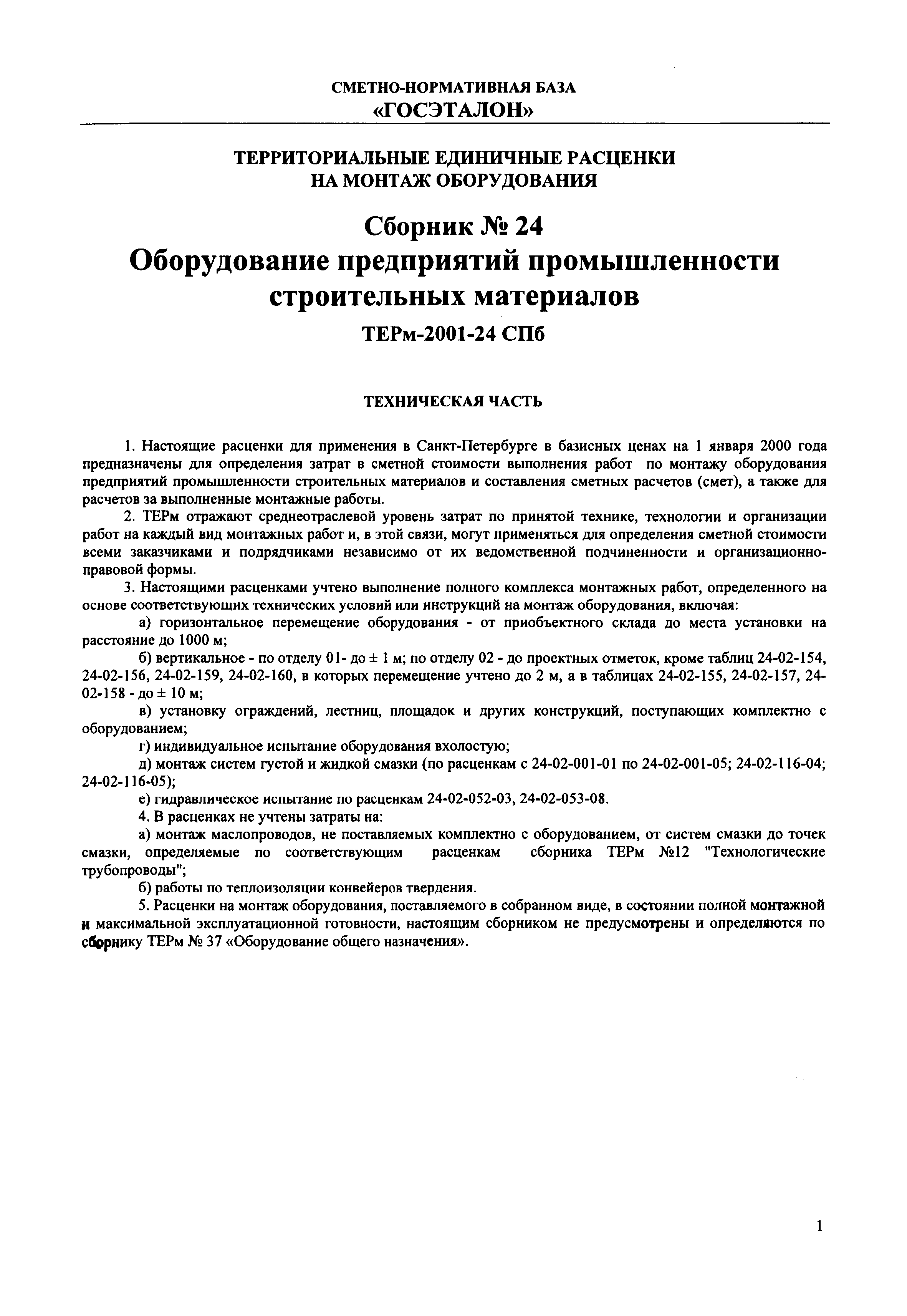 СМЕТНО-НОРМАТИВНАЯ БАЗА
«ГОСЭТАЛОН»

ТЕРРИТОРИАЛЬНЫЕ ЕДИНИЧНЫЕ РАСЦЕНКИ
НА МОНТАЖ ОБОРУДОВАНИЯ

Сборник № 24
Оборудование предприятий промышленности строительных материалов

ТЕРм-2001-24 СПб

ТЕХНИЧЕСКАЯ ЧАСТЬ

1. Настоящие расценки для применения в Санкт-Петербурге в базисных ценах на 1 января 2000 года предназначены для определения затрат в сметной стоимости выполнения работ по монтажу оборудования предприятий промышленности строительных материалов и составления сметных расчетов (смет), а также для расчетов за выполненные монтажные работы.

2. ТЕРм отражают среднеотраслевой уровень затрат по принятой технике, технологии и организации работ на каждый вид монтажных работ и, в этой связи, могут применяться для определения сметной стоимости всеми заказчиками и подрядчиками независимо от их ведомственной подчиненности и организационно-правовой формы.

3. Настоящими расценками учтено выполнение полного комплекса монтажных работ, определенного на основе соответствующих технических условий или инструкций на монтаж оборудования, включая:

а) горизонтальное перемещение оборудования - от приобъектного склада до места установки на расстояние до 1000 м;

б) вертикальное - по отделу 01- до ± 1 м; по отделу 02 - до проектных отметок, кроме таблиц 24-02-154, 24-02-156, 24-02-159, 24-02-160, в которых перемещение учтено до 2 м, а в таблицах 24-02-155, 24-02-157, 24-02-158 - до ± 10 м;

в) установку ограждений, лестниц, площадок и других конструкций, поступающих комплектно с оборудованием;

г) индивидуальное испытание оборудования вхолостую;

д) монтаж систем густой и жидкой смазки (по расценкам с 24-02-001-01 по 24-02-001-05; 24-02-116-04; 24-02-116-05);

е) гидравлическое испытание по расценкам 24-02-052-03, 24-02-053-08.

4. В расценках не учтены затраты на:

а) монтаж маслопроводов, не поставляемых комплектно с оборудованием, от систем смазки до точек смазки, определяемые по соответствующим расценкам сборника ТЕРм №12 "Технологические трубопроводы";

б) работы по теплоизоляции конвейеров твердения.

5. Расценки на монтаж оборудования, поставляемого в собранном виде, в состоянии полной монтажной и максимальной эксплуатационной готовности, настоящим сборником не предусмотрены и определяются по сборнику ТЕРм № 37 «Оборудование общего назначения».

1